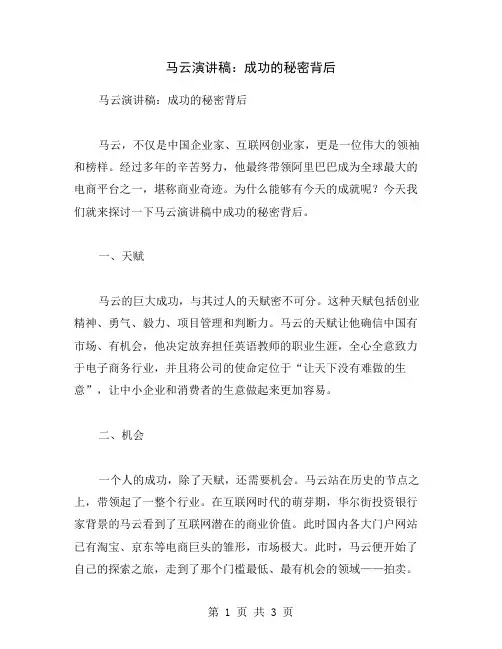 马云演讲稿：成功的秘密背后

马云演讲稿：成功的秘密背后

马云，不仅是中国企业家、互联网创业家，更是一位伟大的领袖和榜样。经过多年的辛苦努力，他最终带领阿里巴巴成为全球最大的电商平台之一，堪称商业奇迹。为什么能够有今天的成就呢？今天我们就来探讨一下马云演讲稿中成功的秘密背后。

一、天赋

马云的巨大成功，与其过人的天赋密不可分。这种天赋包括创业精神、勇气、毅力、项目管理和判断力。马云的天赋让他确信中国有市场、有机会，他决定放弃担任英语教师的职业生涯，全心全意致力于电子商务行业，并且将公司的使命定位于“让天下没有难做的生意”，让中小企业和消费者的生意做起来更加容易。

二、机会

一个人的成功，除了天赋，还需要机会。马云站在历史的节点之上，带领起了一整个行业。在互联网时代的萌芽期，华尔街投资银行家背景的马云看到了互联网潜在的商业价值。此时国内各大门户网站已有淘宝、京东等电商巨头的雏形，市场极大。此时，马云便开始了自己的探索之旅，走到了那个门槛最低、最有机会的领域——拍卖。

第 1 页 共 3 页